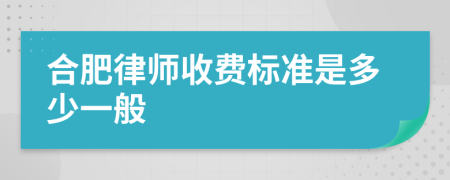 合肥律师收费标准是多少一般